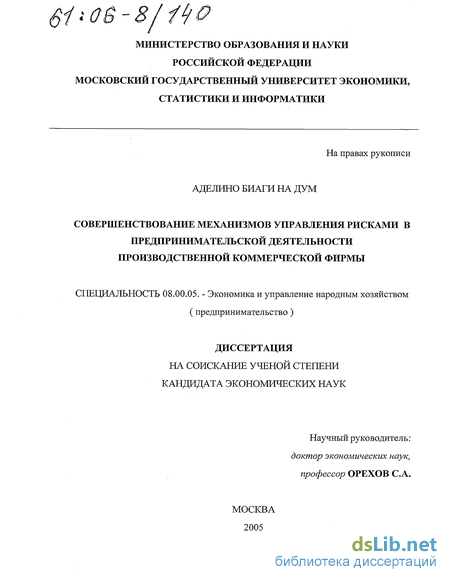 61:06-8/140

МИНИСТЕРСТВО ОБРАЗОВАНИЯ И НАУКИ
РОССИЙСКОЙ ФЕДЕРАЦИИ
МОСКОВСКИЙ ГОСУДАРСТВЕННЫЙ УНИВЕРСИТЕТ ЭКОНОМИКИ,
СТАТИСТИКИ И ИНФОРМАТИКИ

На правах рукописи

АДЕЛИНО БИАГИ НА ДУМ

СОВЕРШЕНСТВОВАНИЕ МЕХАНИЗМОВ УПРАВЛЕНИЯ РИСКАМИ В ПРЕДПРИНИМАТЕЛЬСКОЙ ДЕЯТЕЛЬНОСТИ ПРОИЗВОДСТВЕННОЙ КОММЕРЧЕСКОЙ ФИРМЫ

СПЕЦИАЛЬНОСТЬ 08.00.05. - Экономика и управление народным хозяйством ( предпринимательство )

ДИССЕРТАЦИЯ
НА СОИСКАНИЕ УЧЕНОЙ СТЕПЕНИ
КАНДИДАТА ЭКОНОМИЧЕСКИХ НАУК

Научный руководитель:
доктор экономических наук,
профессор ОРЕХОВ С.А.

МОСКВА
2005

dsLib.net
библиотека диссертаций